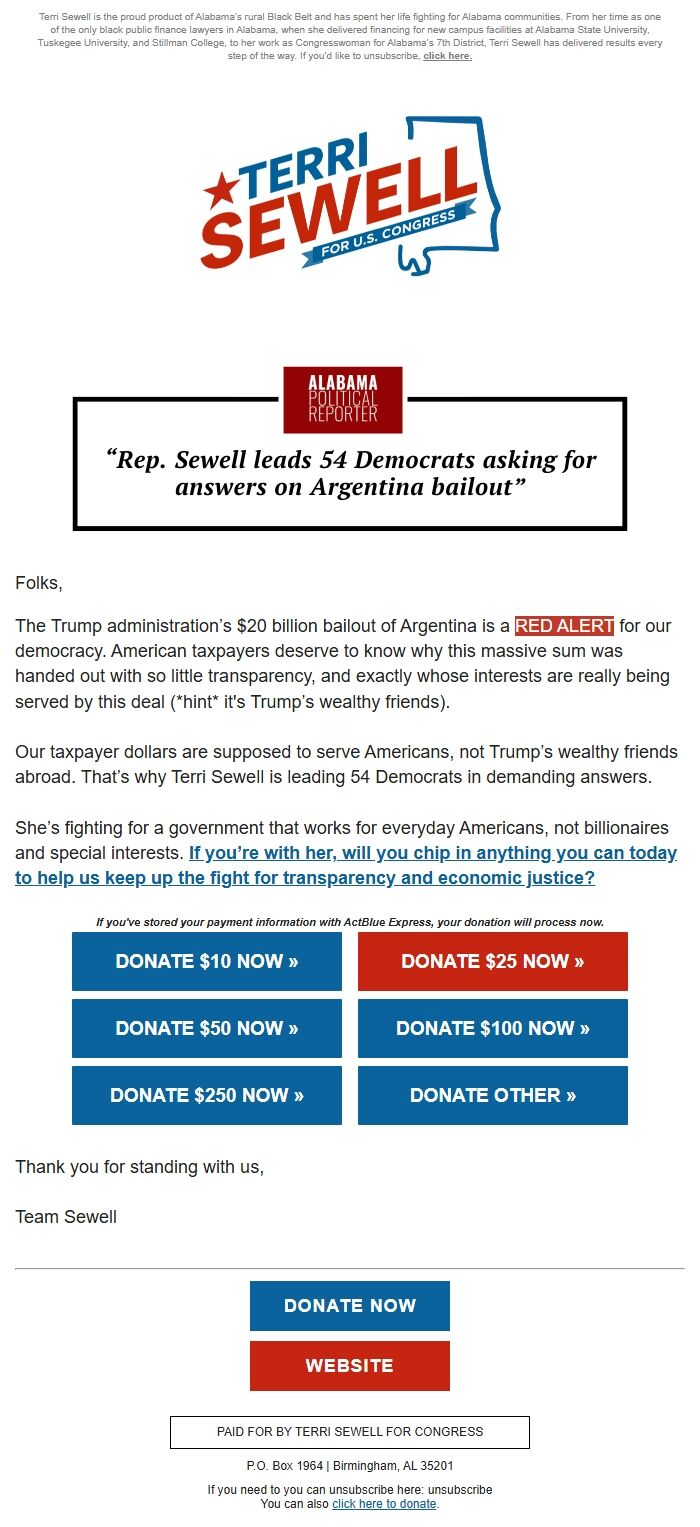 Terri Sewell is the proud product of Alabama's rural Black Belt and has spent her life fighting for Alabama communities. From her time as one of the only black public finance lawyers in Alabama, when she delivered financing for new campus facilities at Alabama State University, Tuskegee University, and Stillman College, to her work as Congresswoman for Alabama's 7th District, Terri Sewell has delivered results every step of the way. If you'd like to unsubscribe, click here.

TERRI SEWELL FOR U.S. CONGRESS

ALABAMA POLITICAL REPORTER

"Rep. Sewell leads 54 Democrats asking for answers on Argentina bailout"

Folks,

The Trump administration's $20 billion bailout of Argentina is a RED ALERT for our democracy. American taxpayers deserve to know why this massive sum was handed out with so little transparency, and exactly whose interests are really being served by this deal (*hint* it's Trump's wealthy friends).

Our taxpayer dollars are supposed to serve Americans, not Trump's wealthy friends abroad. That's why Terri Sewell is leading 54 Democrats in demanding answers.

She's fighting for a government that works for everyday Americans, not billionaires and special interests. If you're with her, will you chip in anything you can today to help us keep up the fight for transparency and economic justice?

If you've stored your payment information with ActBlue Express, your donation will process now.

DONATE $10 NOW »
DONATE $25 NOW »
DONATE $50 NOW »
DONATE $100 NOW »
DONATE $250 NOW »
DONATE OTHER »

Thank you for standing with us,

Team Sewell

DONATE NOW

WEBSITE

PAID FOR BY TERRI SEWELL FOR CONGRESS

P.O. Box 1964 | Birmingham, AL 35201

If you need to you can unsubscribe here: unsubscribe
You can also click here to donate.